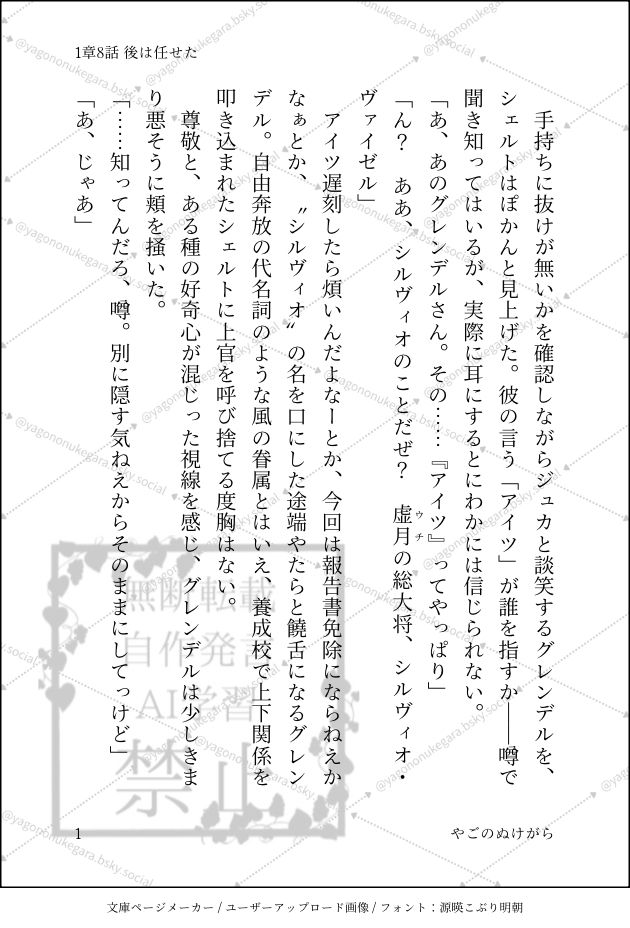 1章8話 後は任せた

手持ちに抜けが無いかを確認しながらジュカと談笑するグレンデルを、シェルトはぽかんと見上げた。彼の言う「アイツ」が誰を指すか――噂で聞き知ってはいるが、実際に耳にするとにわかには信じられない。

「あ、あのグレンデルさん。その……『アイツ』ってやっぱり」

「ん？　ああ、シルヴィオのことだぜ？　虚月(ウチ)の総大将、シルヴィオ・ヴァイゼル」

アイツ遅刻したら煩いんだよなーとか、今回は報告書免除にならねえかなぁとか、〝シルヴィオ〟の名を口にした途端やたらと饒舌になるグレンデル。自由奔放の代名詞のような風の眷属とはいえ、養成校で上下関係を叩き込まれたシェルトに上官を呼び捨てる度胸はない。

尊敬と、ある種の好奇心が混じった視線を感じ、グレンデルは少しきまり悪そうに頬を掻いた。

「……知ってんだろ、噂。別に隠す気ねえからそのままにしてっけど」

「あ、じゃあ」

1　やごのぬけがら

無断転載
自作発言
AI学習
禁止

@yagononukegara.bsky.social

文庫ページメーカー / ユーザーアップロード画像 / フォント：源暎こぶり明朝